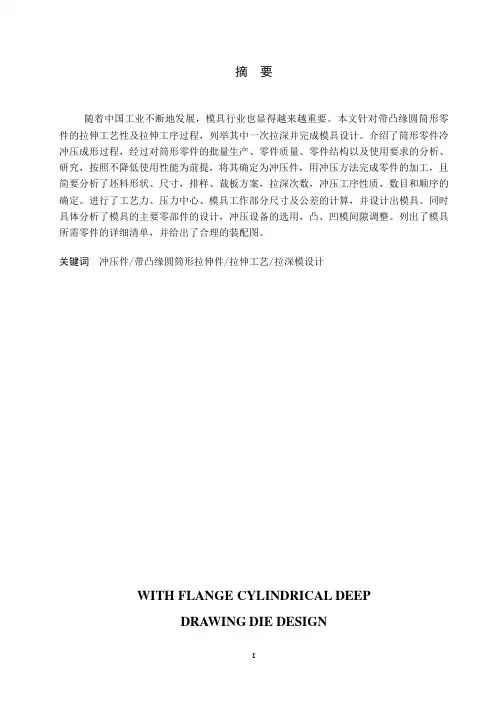 摘　要

随着中国工业不断地发展，模具行业也显得越来越重要。本文针对带凸缘圆筒形零件的拉伸工艺性及拉伸工序过程，列举其中一次拉深并完成模具设计。介绍了筒形零件冷冲压成形过程，经过对筒形零件的批量生产、零件质量、零件结构以及使用要求的分析、研究，按照不降低使用性能为前提，将其确定为冲压件，用冲压方法完成零件的加工，且简要分析了坯料形状、尺寸，排样、裁板方案，拉深次数，冲压工序性质、数目和顺序的确定。进行了工艺力、压力中心、模具工作部分尺寸及公差的计算，并设计出模具。同时具体分析了模具的主要零部件的设计，冲压设备的选用，凸、凹模间隙调整。列出了模具所需零件的详细清单，并给出了合理的装配图。

关键词　冲压件/带凸缘圆筒形拉伸件/拉伸工艺/拉深模设计

WITH FLANGE CYLINDRICAL DEEP DRAWING DIE DESIGN

I